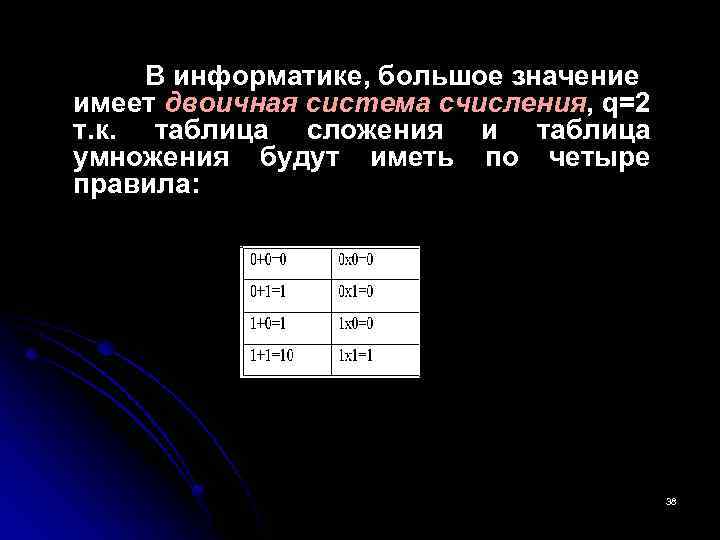 В информатике, большое значение имеет двоичная система счисления, q=2 т.к. таблица сложения и таблица умножения будут иметь по четыре правила:

| 0+0=0 | 0x0=0 |
|---|---|
| 0+1=1 | 0x1=0 |
| 1+0=1 | 1x0=0 |
| 1+1=10 | 1x1=1 |

38